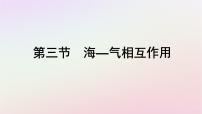 第三节　海—气相互作用